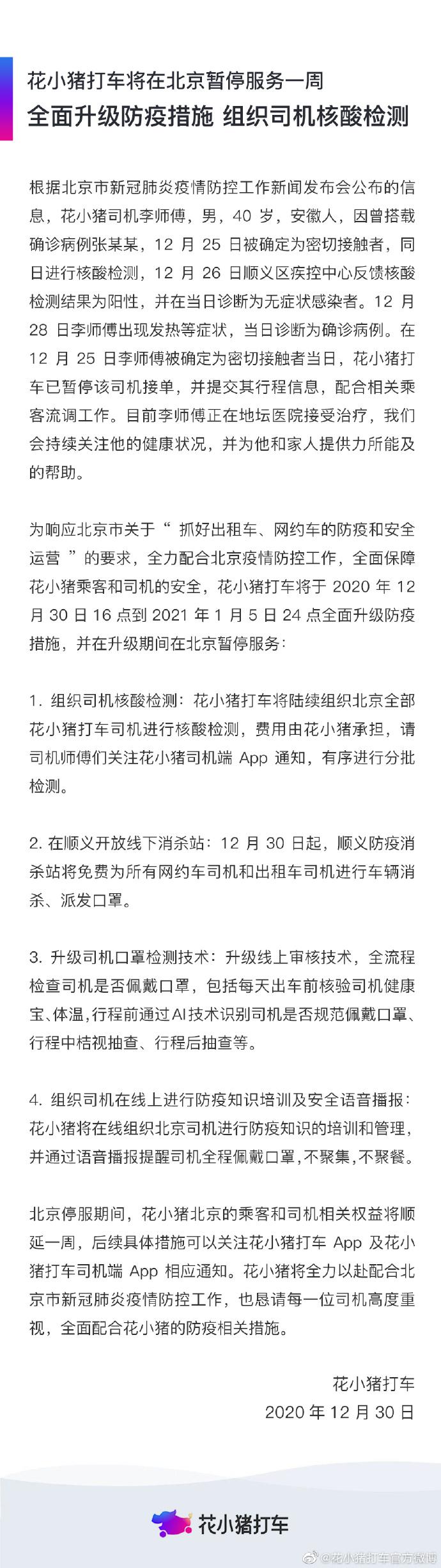 花小猪打车将在北京暂停服务一周
全面升级防疫措施 组织司机核酸检测

根据北京市新冠肺炎疫情防控工作新闻发布会公布的信息，花小猪司机李师傅，男，40 岁，安徽人，因曾搭载确诊病例张某某，12 月 25 日被确定为密切接触者，同日进行核酸检测，12 月 26 日顺义区疾控中心反馈核酸检测结果为阳性，并在当日诊断为无症状感染者。12 月 28 日李师傅出现发热等症状，当日诊断为确诊病例。在 12 月 25 日李师傅被确定为密切接触者当日，花小猪打车已暂停该司机接单，并提交其行程信息，配合相关乘客流调工作。目前李师傅正在地坛医院接受治疗，我们会持续关注他的健康状况，并为他和家人提供力所能及的帮助。

为响应北京市关于“ 抓好出租车、网约车的防疫和安全运营 ”的要求，全力配合北京疫情防控工作，全面保障花小猪乘客和司机的安全，花小猪打车将于 2020 年 12 月 30 日 16 点到 2021 年 1 月 5 日 24 点全面升级防疫措施，并在升级期间在北京暂停服务：

1. 组织司机核酸检测：花小猪打车将陆续组织北京全部花小猪打车司机进行核酸检测，费用由花小猪承担，请司机师傅们关注花小猪司机端 App 通知，有序进行分批检测。

2. 在顺义开放线下消杀站：12 月 30 日起，顺义防疫消杀站将免费为所有网约车司机和出租车司机进行车辆消杀、派发口罩。

3. 升级司机口罩检测技术：升级线上审核技术，全流程检查司机是否佩戴口罩，包括每天出车前核验司机健康宝、体温，行程前通过AI技术识别司机是否规范佩戴口罩、行程中桔视抽查、行程后抽查等。

4. 组织司机在线上进行防疫知识培训及安全语音播报：花小猪将在线组织北京司机进行防疫知识的培训和管理，并通过语音播报提醒司机全程佩戴口罩，不聚集，不聚餐。

北京停服期间，花小猪北京的乘客和司机相关权益将顺延一周，后续具体措施可以关注花小猪打车 App 及花小猪打车司机端 App 相应通知。花小猪将全力以赴配合北京市新冠肺炎疫情防控工作，也恳请每一位司机高度重视，全面配合花小猪的防疫相关措施。

花小猪打车
2020 年 12 月 30 日

花小猪打车

@花小猪打车官方微博